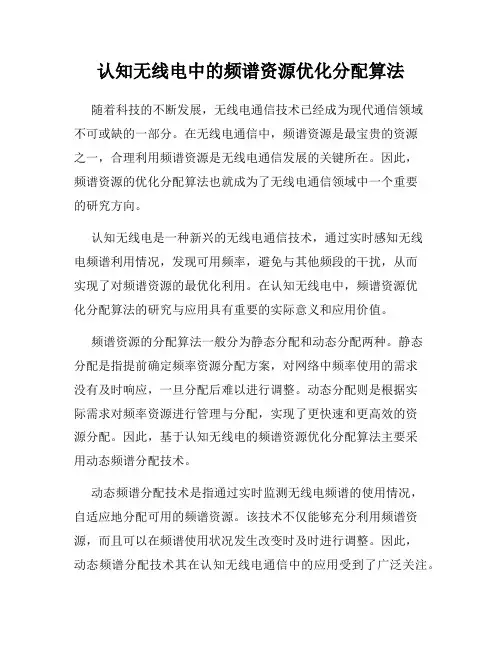 认知无线电中的频谱资源优化分配算法

随着科技的不断发展，无线电通信技术已经成为现代通信领域不可或缺的一部分。在无线电通信中，频谱资源是最宝贵的资源之一，合理利用频谱资源是无线电通信发展的关键所在。因此，频谱资源的优化分配算法也就成为了无线电通信领域中一个重要的研究方向。

认知无线电是一种新兴的无线电通信技术，通过实时感知无线电频谱利用情况，发现可用频率，避免与其他频段的干扰，从而实现了对频谱资源的最优化利用。在认知无线电中，频谱资源优化分配算法的研究与应用具有重要的实际意义和应用价值。

频谱资源的分配算法一般分为静态分配和动态分配两种。静态分配是指提前确定频率资源分配方案，对网络中频率使用的需求没有及时响应，一旦分配后难以进行调整。动态分配则是根据实际需求对频率资源进行管理与分配，实现了更快速和更高效的资源分配。因此，基于认知无线电的频谱资源优化分配算法主要采用动态频谱分配技术。

动态频谱分配技术是指通过实时监测无线电频谱的使用情况，自适应地分配可用的频谱资源。该技术不仅能够充分利用频谱资源，而且可以在频谱使用状况发生改变时及时进行调整。因此，动态频谱分配技术其在认知无线电通信中的应用受到了广泛关注。